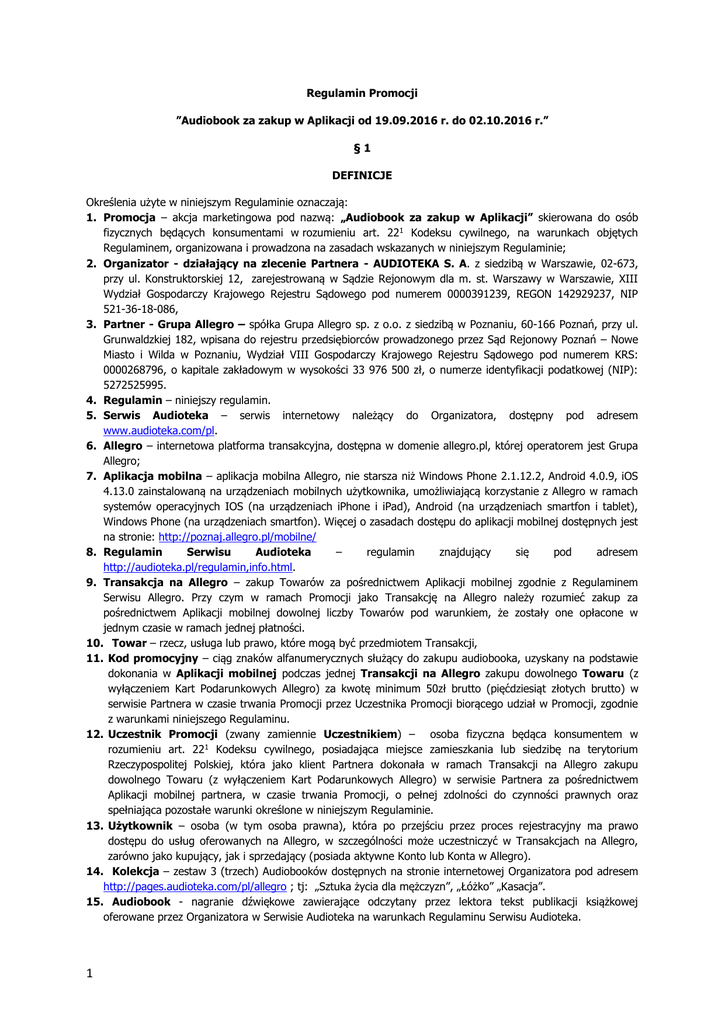 Regulamin Promocji

"Audiobook za zakup w Aplikacji od 19.09.2016 r. do 02.10.2016 r."

§ 1

DEFINICJE

Określenia użyte w niniejszym Regulaminie oznaczają:

1. Promocja – akcja marketingowa pod nazwą: „Audiobook za zakup w Aplikacji" skierowana do osób fizycznych będących konsumentami w rozumieniu art. $22^1$ Kodeksu cywilnego, na warunkach objętych Regulaminem, organizowana i prowadzona na zasadach wskazanych w niniejszym Regulaminie;
2. Organizator - działający na zlecenie Partnera - AUDIOTEKA S. A. z siedzibą w Warszawie, 02-673, przy ul. Konstruktorskiej 12, zarejestrowaną w Sądzie Rejonowym dla m. st. Warszawy w Warszawie, XIII Wydział Gospodarczy Krajowego Rejestru Sądowego pod numerem 0000391239, REGON 142929237, NIP 521-36-18-086,
3. Partner - Grupa Allegro – spółka Grupa Allegro sp. z o.o. z siedzibą w Poznaniu, 60-166 Poznań, przy ul. Grunwaldzkiej 182, wpisana do rejestru przedsiębiorców prowadzonego przez Sąd Rejonowy Poznań – Nowe Miasto i Wilda w Poznaniu, Wydział VIII Gospodarczy Krajowego Rejestru Sądowego pod numerem KRS: 0000268796, o kapitale zakładowym w wysokości 33 976 500 zł, o numerze identyfikacji podatkowej (NIP): 5272525995.
4. Regulamin – niniejszy regulamin.
5. Serwis Audioteka – serwis internetowy należący do Organizatora, dostępny pod adresem www.audioteka.com/pl.
6. Allegro – internetowa platforma transakcyjna, dostępna w domenie allegro.pl, której operatorem jest Grupa Allegro;
7. Aplikacja mobilna – aplikacja mobilna Allegro, nie starsza niż Windows Phone 2.1.12.2, Android 4.0.9, iOS 4.13.0 zainstalowaną na urządzeniach mobilnych użytkownika, umożliwiającą korzystanie z Allegro w ramach systemów operacyjnych IOS (na urządzeniach iPhone i iPad), Android (na urządzeniach smartfon i tablet), Windows Phone (na urządzeniach smartfon). Więcej o zasadach dostępu do aplikacji mobilnej dostępnych jest na stronie: http://poznaj.allegro.pl/mobilne/
8. Regulamin Serwisu Audioteka – regulamin znajdujący się pod adresem http://audioteka.pl/regulamin,info.html.
9. Transakcja na Allegro – zakup Towarów za pośrednictwem Aplikacji mobilnej zgodnie z Regulaminem Serwisu Allegro. Przy czym w ramach Promocji jako Transakcję na Allegro należy rozumieć zakup za pośrednictwem Aplikacji mobilnej dowolnej liczby Towarów pod warunkiem, że zostały one opłacone w jednym czasie w ramach jednej płatności.
10. Towar – rzecz, usługa lub prawo, które mogą być przedmiotem Transakcji,
11. Kod promocyjny – ciąg znaków alfanumerycznych służący do zakupu audiobooka, uzyskany na podstawie dokonania w Aplikacji mobilnej podczas jednej Transakcji na Allegro zakupu dowolnego Towaru (z wyłączeniem Kart Podarunkowych Allegro) za kwotę minimum 50zł brutto (pięćdziesiąt złotych brutto) w serwisie Partnera w czasie trwania Promocji przez Uczestnika Promocji biorącego udział w Promocji, zgodnie z warunkami niniejszego Regulaminu.
12. Uczestnik Promocji (zwany zamiennie Uczestnikiem) – osoba fizyczna będąca konsumentem w rozumieniu art. $22^1$ Kodeksu cywilnego, posiadająca miejsce zamieszkania lub siedzibę na terytorium Rzeczypospolitej Polskiej, która jako klient Partnera dokonała w ramach Transakcji na Allegro zakupu dowolnego Towaru (z wyłączeniem Kart Podarunkowych Allegro) w serwisie Partnera za pośrednictwem Aplikacji mobilnej partnera, w czasie trwania Promocji, o pełnej zdolności do czynności prawnych oraz spełniająca pozostałe warunki określone w niniejszym Regulaminie.
13. Użytkownik – osoba (w tym osoba prawna), która po przejściu przez proces rejestracyjny ma prawo dostępu do usług oferowanych na Allegro, w szczególności może uczestniczyć w Transakcjach na Allegro, zarówno jako kupujący, jak i sprzedający (posiada aktywne Konto lub Konta w Allegro).
14. Kolekcja – zestaw 3 (trzech) Audiobooków dostępnych na stronie internetowej Organizatora pod adresem http://pages.audioteka.com/pl/allegro ; tj: „Sztuka życia dla mężczyzn", „Łóżko" „Kasacja".
15. Audiobook - nagranie dźwiękowe zawierające odczytany przez lektora tekst publikacji książkowej oferowane przez Organizatora w Serwisie Audioteka na warunkach Regulaminu Serwisu Audioteka.

1